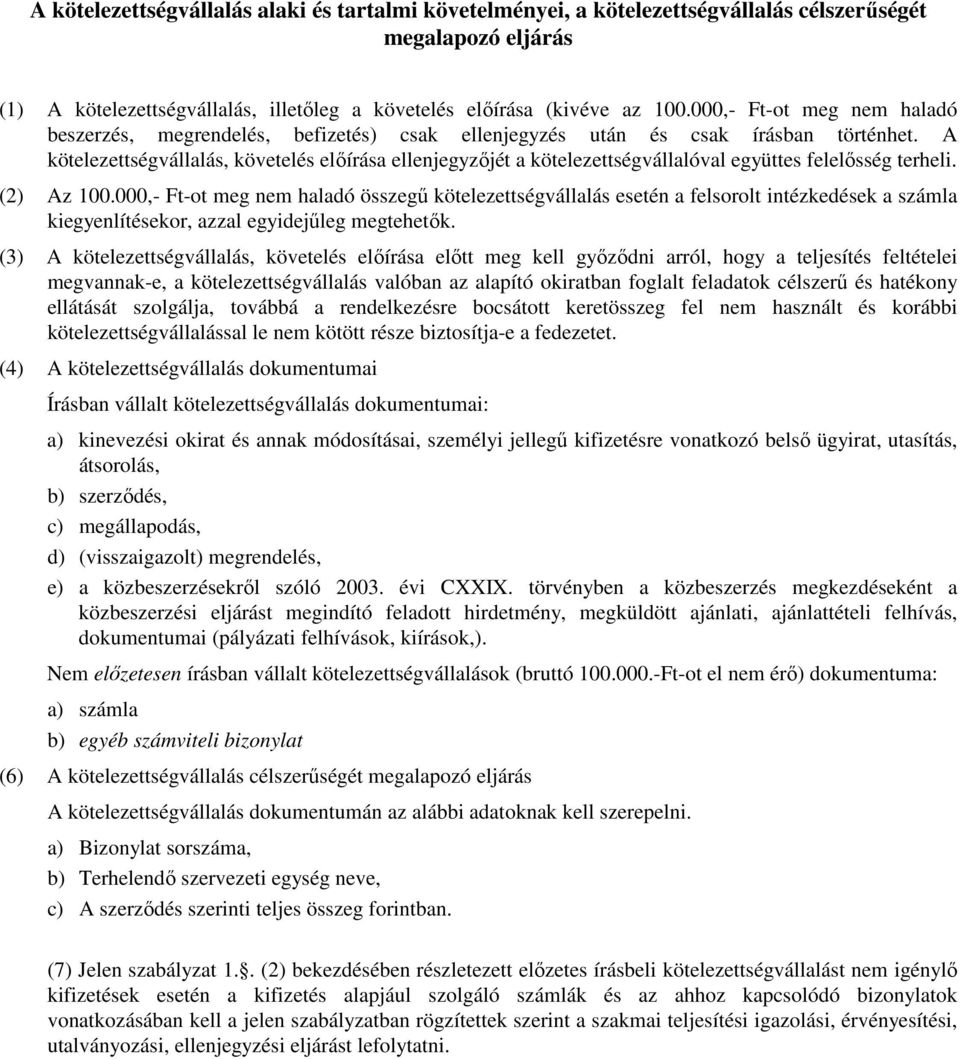 A kötelezettségvállalás alaki és tartalmi követelményei, a kötelezettségvállalás célszerűségét megalapozó eljárás

(1) A kötelezettségvállalás, illetőleg a követelés előírása (kivéve az 100.000,- Ft-ot meg nem haladó beszerzés, megrendelés, befizetés) csak ellenjegyzés után és csak írásban történhet. A kötelezettségvállalás, követelés előírása ellenjegyzőjét a kötelezettségvállalóval együttes felelősség terheli.

(2) Az 100.000,- Ft-ot meg nem haladó összegű kötelezettségvállalás esetén a felsorolt intézkedések a számla kiegyenlítésekor, azzal egyidejűleg megtehetők.

(3) A kötelezettségvállalás, követelés előírása előtt meg kell győződni arról, hogy a teljesítés feltételei megvannak-e, a kötelezettségvállalás valóban az alapító okiratban foglalt feladatok célszerű és hatékony ellátását szolgálja, továbbá a rendelkezésre bocsátott keretösszeg fel nem használt és korábbi kötelezettségvállalással le nem kötött része biztosítja-e a fedezetet.

(4) A kötelezettségvállalás dokumentumai

Írásban vállalt kötelezettségvállalás dokumentumai:

a) kinevezési okirat és annak módosításai, személyi jellegű kifizetésre vonatkozó belső ügyirat, utasítás, átsorolás,

b) szerződés,

c) megállapodás,

d) (visszaigazolt) megrendelés,

e) a közbeszerzésekről szóló 2003. évi CXXIX. törvényben a közbeszerzés megkezdéseként a közbeszerzési eljárást megindító feladott hirdetmény, megküldött ajánlati, ajánlattételi felhívás, dokumentumai (pályázati felhívások, kiírások,).

Nem előzetesen írásban vállalt kötelezettségvállalások (bruttó 100.000.-Ft-ot el nem érő) dokumentuma:

a) számla

b) egyéb számviteli bizonylat

(6) A kötelezettségvállalás célszerűségét megalapozó eljárás

A kötelezettségvállalás dokumentumán az alábbi adatoknak kell szerepelni.

a) Bizonylat sorszáma,

b) Terhelendő szervezeti egység neve,

c) A szerződés szerinti teljes összeg forintban.

(7) Jelen szabályzat 1.§. (2) bekezdésében részletezett előzetes írásbeli kötelezettségvállalást nem igénylő kifizetések esetén a kifizetés alapjául szolgáló számlák és az ahhoz kapcsolódó bizonylatok vonatkozásában kell a jelen szabályzatban rögzítettek szerint a szakmai teljesítési igazolási, érvényesítési, utalványozási, ellenjegyzési eljárást lefolytatni.